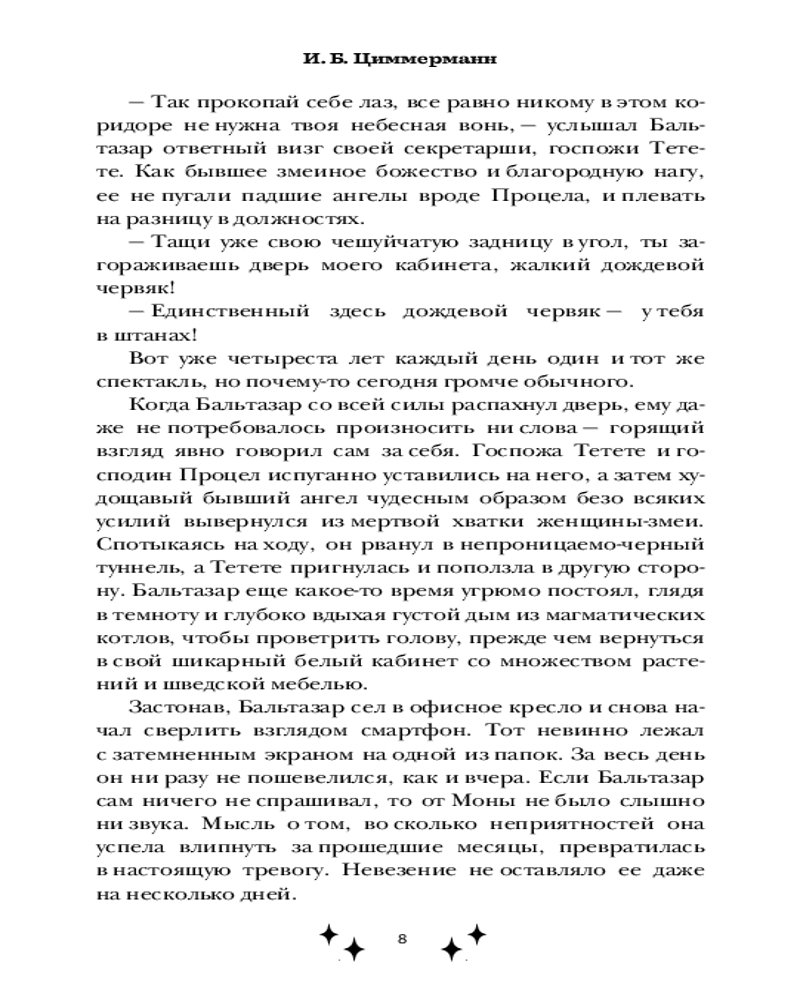 И. Б. Циммерманн

— Так прокопай себе лаз, все равно никому в этом коридоре не нужна твоя небесная вонь, — услышал Бальтазар ответный визг своей секретарши, госпожи Тетете. Как бывшее змеиное божество и благородную нагу, ее не пугали падшие ангелы вроде Процела, и плевать на разницу в должностях.

— Тащи уже свою чешуйчатую задницу в угол, ты загораживаешь дверь моего кабинета, жалкий дождевой червяк!

— Единственный здесь дождевой червяк — у тебя в штанах!

Вот уже четыреста лет каждый день один и тот же спектакль, но почему-то сегодня громче обычного.

Когда Бальтазар со всей силы распахнул дверь, ему даже не потребовалось произносить ни слова — горящий взгляд явно говорил сам за себя. Госпожа Тетете и господин Процел испуганно уставились на него, а затем худощавый бывший ангел чудесным образом безо всяких усилий вывернулся из мертвой хватки женщины-змеи. Спотыкаясь на ходу, он рванул в непроницаемо-черный туннель, а Тетете пригнулась и поползла в другую сторону. Бальтазар еще какое-то время угрюмо постоял, глядя в темноту и глубоко вдыхая густой дым из магматических котлов, чтобы проветрить голову, прежде чем вернуться в свой шикарный белый кабинет со множеством растений и шведской мебелью.

Застонав, Бальтазар сел в офисное кресло и снова начал сверлить взглядом смартфон. Тот невинно лежал с затемненным экраном на одной из папок. За весь день он ни разу не пошевелился, как и вчера. Если Бальтазар сам ничего не спрашивал, то от Моны не было слышно ни звука. Мысль о том, во сколько неприятностей она успела влипнуть за прошедшие месяцы, превратилась в настоящую тревогу. Невезение не оставляло ее даже на несколько дней.

8